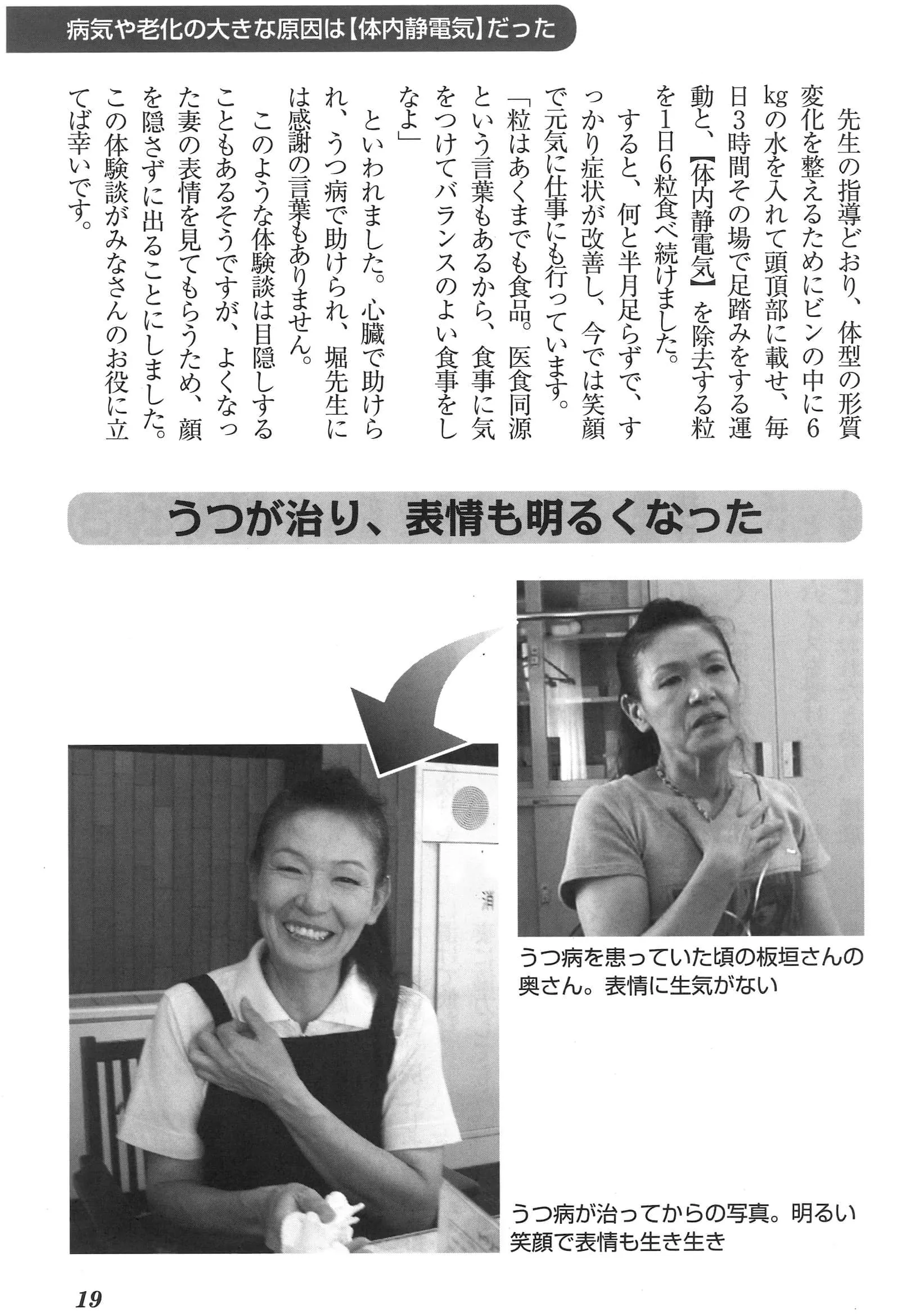 病気や老化の大きな原因は【体内静電気】だった

先生の指導どおり、体型の形質変化を整えるためにビンの中に6kgの水を入れて頭頂部に載せ、毎日3時間その場で足踏みをする運動と、【体内静電気】を除去する粒を1日6粒食べ続けました。

すると、何と半月足らずで、すっかり症状が改善し、今では笑顔で元気に仕事にも行っています。

「粒はあくまでも食品。医食同源という言葉もあるから、食事に気をつけてバランスのよい食事をしなよ」

といわれました。心臓で助けられ、うつ病で助けられ、堀先生には感謝の言葉もありません。

このような体験談は目隠しすることもあるそうですが、よくなった妻の表情を見てもらうため、顔を隠さずに出ることにしました。この体験談がみなさんのお役に立てば幸いです。

うつが治り、表情も明るくなった

うつ病を患っていた頃の板垣さんの奥さん。表情に生気がない

うつ病が治ってからの写真。明るい笑顔で表情も生き生き

19